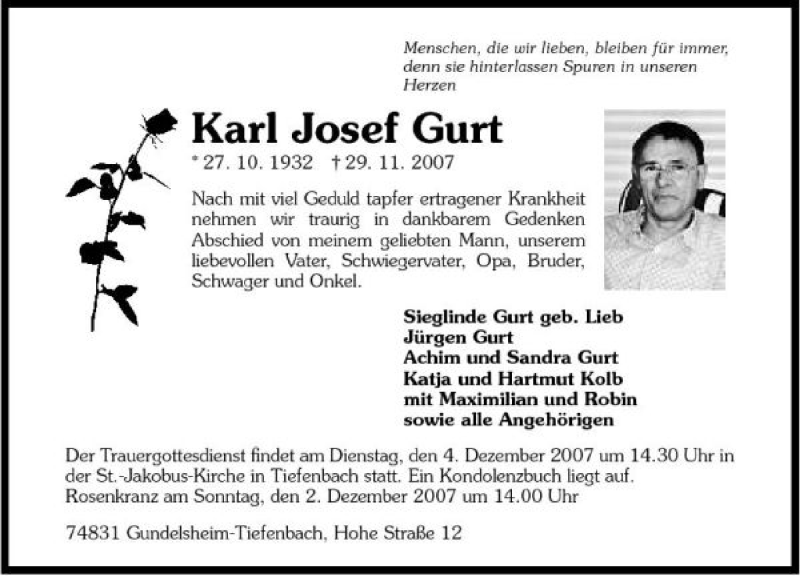 Menschen, die wir lieben, bleiben für immer, denn sie hinterlassen Spuren in unseren Herzen

Karl Josef Gurt

* 27. 10. 1932 † 29. 11. 2007

Nach mit viel Geduld tapfer ertragener Krankheit nehmen wir traurig in dankbarem Gedenken Abschied von meinem geliebten Mann, unserem liebevollen Vater, Schwiegervater, Opa, Bruder, Schwager und Onkel.

Sieglinde Gurt geb. Lieb
Jürgen Gurt
Achim und Sandra Gurt
Katja und Hartmut Kolb
mit Maximilian und Robin
sowie alle Angehörigen

Der Trauergottesdienst findet am Dienstag, den 4. Dezember 2007 um 14.30 Uhr in der St.-Jakobus-Kirche in Tiefenbach statt. Ein Kondolenzbuch liegt auf. Rosenkranz am Sonntag, den 2. Dezember 2007 um 14.00 Uhr

74831 Gundelsheim-Tiefenbach, Hohe Straße 12